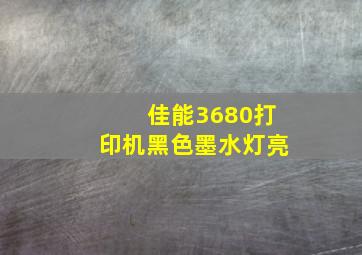 佳能3680打印机黑色墨水灯亮